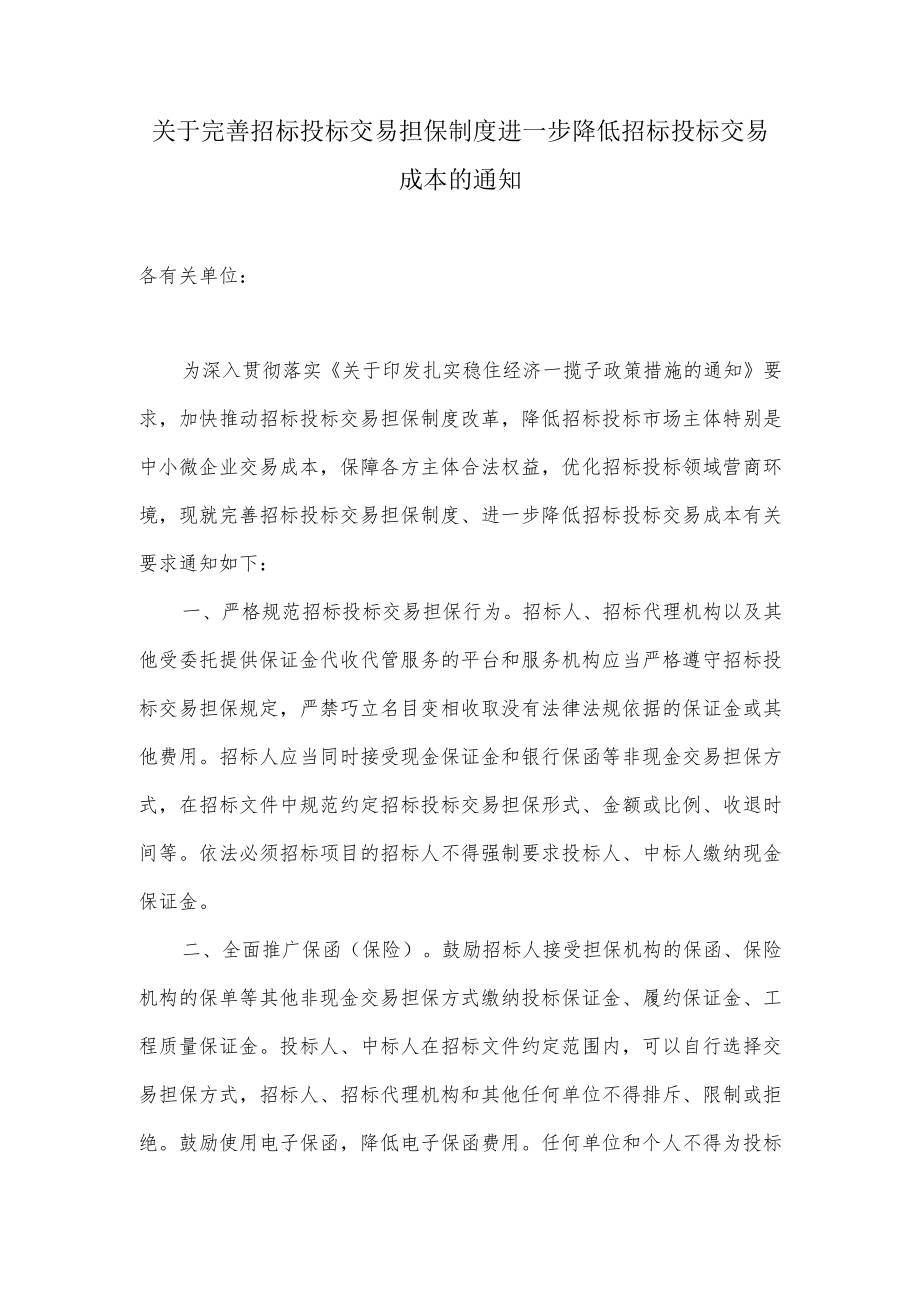 关于完善招标投标交易担保制度进一步降低招标投标交易成本的通知

各有关单位：

为深入贯彻落实《关于印发扎实稳住经济一揽子政策措施的通知》要求，加快推动招标投标交易担保制度改革，降低招标投标市场主体特别是中小微企业交易成本，保障各方主体合法权益，优化招标投标领域营商环境，现就完善招标投标交易担保制度、进一步降低招标投标交易成本有关要求通知如下：

一、严格规范招标投标交易担保行为。招标人、招标代理机构以及其他受委托提供保证金代收代管服务的平台和服务机构应当严格遵守招标投标交易担保规定，严禁巧立名目变相收取没有法律法规依据的保证金或其他费用。招标人应当同时接受现金保证金和银行保函等非现金交易担保方式，在招标文件中规范约定招标投标交易担保形式、金额或比例、收退时间等。依法必须招标项目的招标人不得强制要求投标人、中标人缴纳现金保证金。

二、全面推广保函（保险）。鼓励招标人接受担保机构的保函、保险机构的保单等其他非现金交易担保方式缴纳投标保证金、履约保证金、工程质量保证金。投标人、中标人在招标文件约定范围内，可以自行选择交易担保方式，招标人、招标代理机构和其他任何单位不得排斥、限制或拒绝。鼓励使用电子保函，降低电子保函费用。任何单位和个人不得为投标